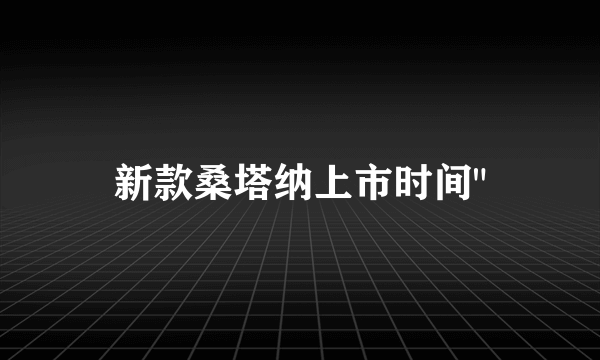 新款桑塔纳上市时间"